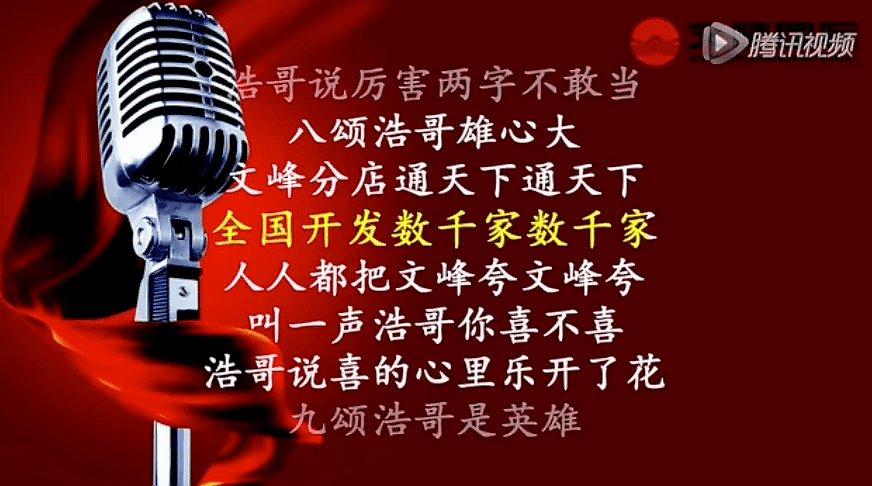 腾讯视频

浩哥说厉害两字不敢当
八颂浩哥雄心大
文峰分店通天下通天下
全国开发数千家数千家
人人都把文峰夸文峰夸
叫一声浩哥你喜不喜
浩哥说喜的心里乐开了花
九颂浩哥是英雄